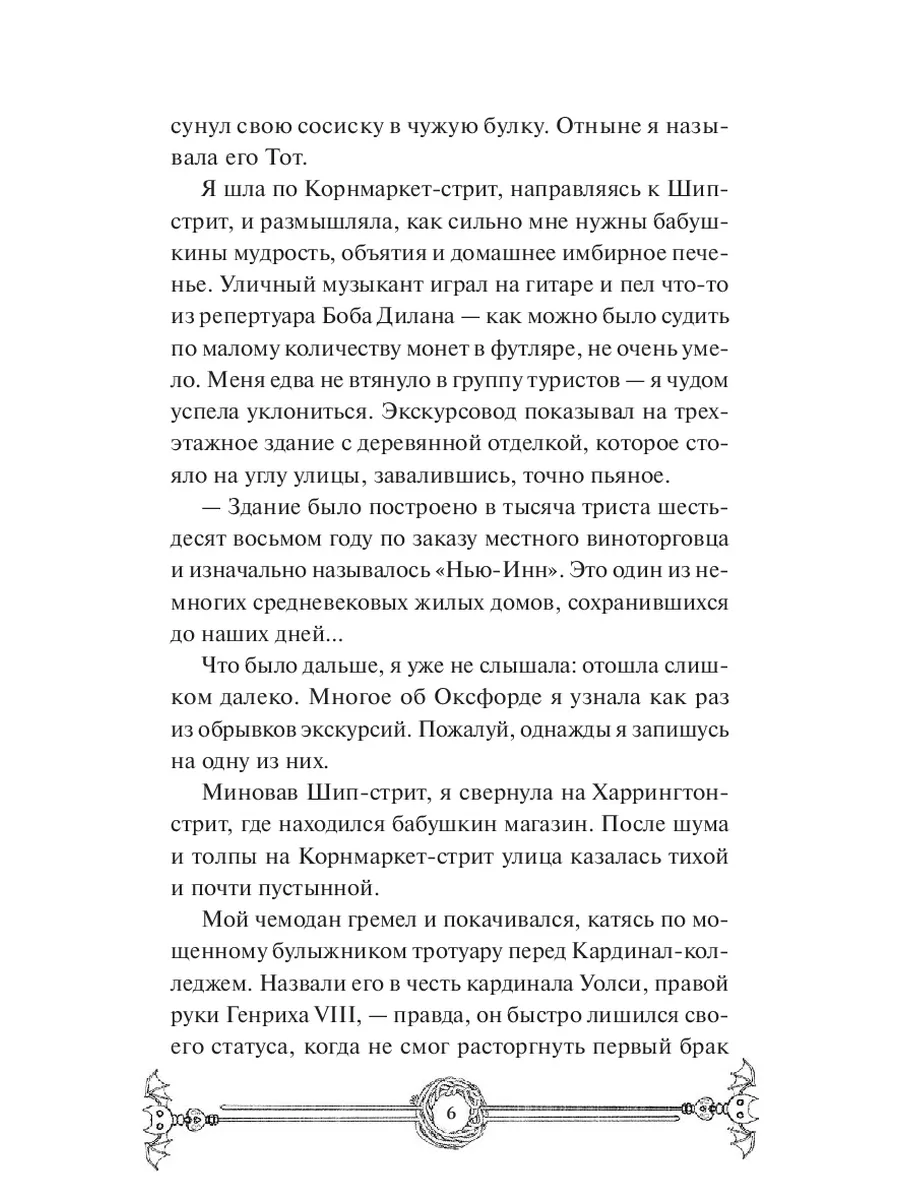 сунул свою сосиску в чужую булку. Отныне я называла его Тот.

Я шла по Корнмаркет-стрит, направляясь к Шип-стрит, и размышляла, как сильно мне нужны бабушкины мудрость, объятия и домашнее имбирное печенье. Уличный музыкант играл на гитаре и пел что-то из репертуара Боба Дилана — как можно было судить по малому количеству монет в футляре, не очень умело. Меня едва не втянуло в группу туристов — я чудом успела уклониться. Экскурсовод показывал на трехэтажное здание с деревянной отделкой, которое стояло на углу улицы, завалившись, точно пьяное.

— Здание было построено в тысяча триста шестьдесят восьмом году по заказу местного виноторговца и изначально называлось «Нью-Инн». Это один из немногих средневековых жилых домов, сохранившихся до наших дней...

Что было дальше, я уже не слышала: отошла слишком далеко. Многое об Оксфорде я узнала как раз из обрывков экскурсий. Пожалуй, однажды я запишусь на одну из них.

Миновав Шип-стрит, я свернула на Харрингтон-стрит, где находился бабушкин магазин. После шума и толпы на Корнмаркет-стрит улица казалась тихой и почти пустынной.

Мой чемодан гремел и покачивался, катясь по мощенному булыжником тротуару перед Кардинал-колледжем. Назвали его в честь кардинала Уолси, правой руки Генриха VIII, — правда, он быстро лишился своего статуса, когда не смог расторгнуть первый брак

6